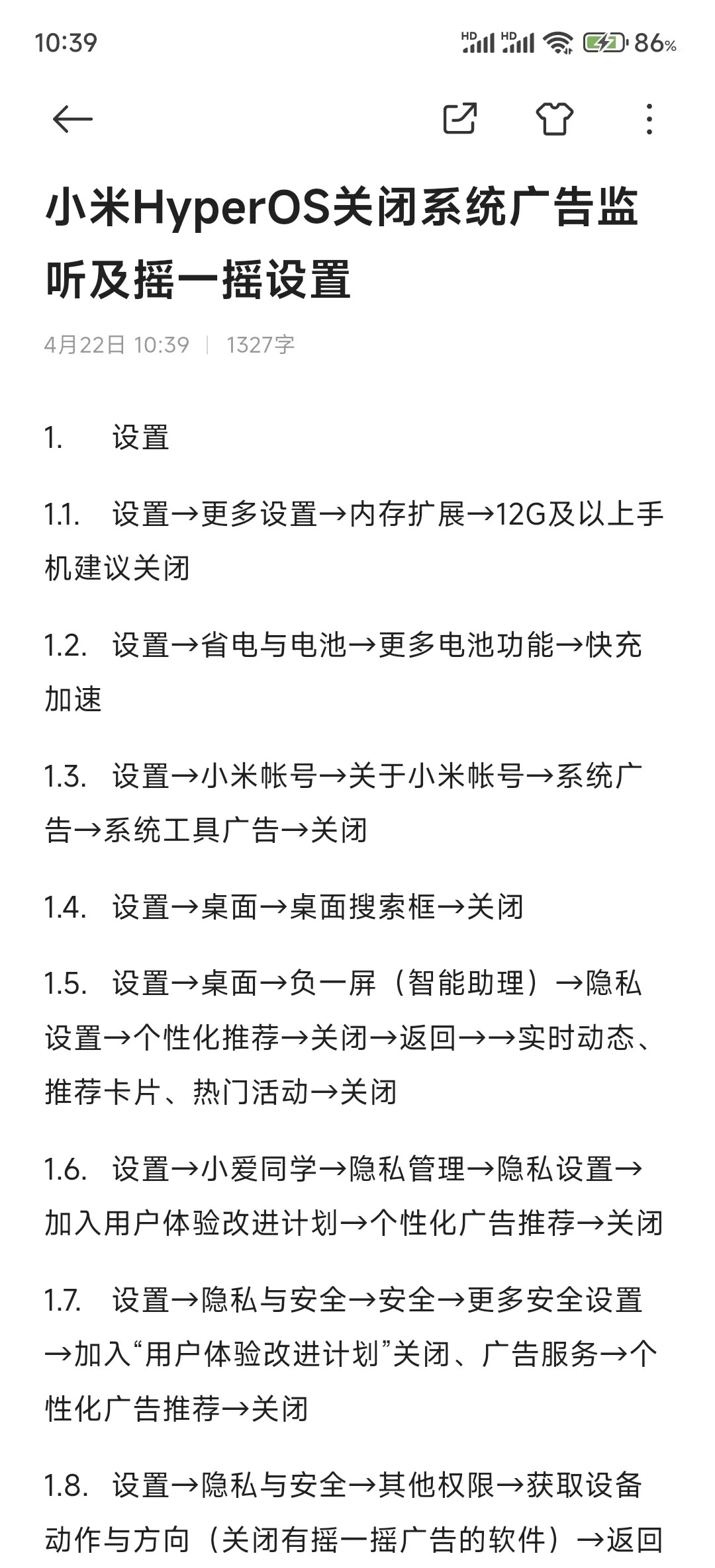 10:39 HD HD 86%

小米HyperOS关闭系统广告监听及摇一摇设置

4月22日 10:39 | 1327字

1. 设置

1.1. 设置→更多设置→内存扩展→12G及以上手机建议关闭

1.2. 设置→省电与电池→更多电池功能→快充加速

1.3. 设置→小米帐号→关于小米帐号→系统广告→系统工具广告→关闭

1.4. 设置→桌面→桌面搜索框→关闭

1.5. 设置→桌面→负一屏（智能助理）→隐私设置→个性化推荐→关闭→返回→→实时动态、推荐卡片、热门活动→关闭

1.6. 设置→小爱同学→隐私管理→隐私设置→加入用户体验改进计划→个性化广告推荐→关闭

1.7. 设置→隐私与安全→安全→更多安全设置→加入“用户体验改进计划”关闭、广告服务→个性化广告推荐→关闭

1.8. 设置→隐私与安全→其他权限→获取设备动作与方向（关闭有摇一摇广告的软件）→返回